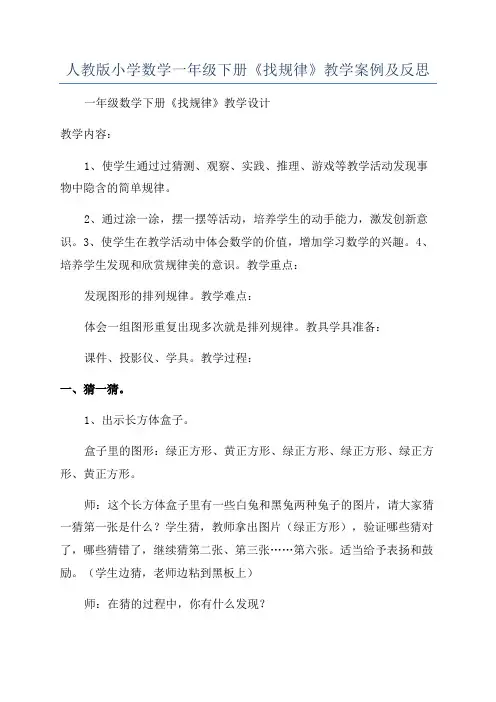 人教版小学数学一年级下册《找规律》教学案例及反思

一年级数学下册《找规律》教学设计

教学内容：

1、使学生通过过猜测、观察、实践、推理、游戏等教学活动发现事物中隐含的简单规律。

2、通过涂一涂，摆一摆等活动，培养学生的动手能力，激发创新意识。3、使学生在教学活动中体会数学的价值，增加学习数学的兴趣。4、培养学生发现和欣赏规律美的意识。教学重点：

发现图形的排列规律。教学难点：

体会一组图形重复出现多次就是排列规律。教具学具准备：

课件、投影仪、学具。教学过程：

一、猜一猜。

1、出示长方体盒子。

盒子里的图形：绿正方形、黄正方形、绿正方形、绿正方形、绿正方形、黄正方形。

师：这个长方体盒子里有一些白兔和黑兔两种兔子的图片，请大家猜一猜第一张是什么？学生猜，教师拿出图片（绿正方形），验证哪些猜对了，哪些猜错了，继续猜第二张、第三张……第六张。适当给予表扬和鼓励。（学生边猜，老师边粘到黑板上）

师：在猜的过程中，你有什么发现？